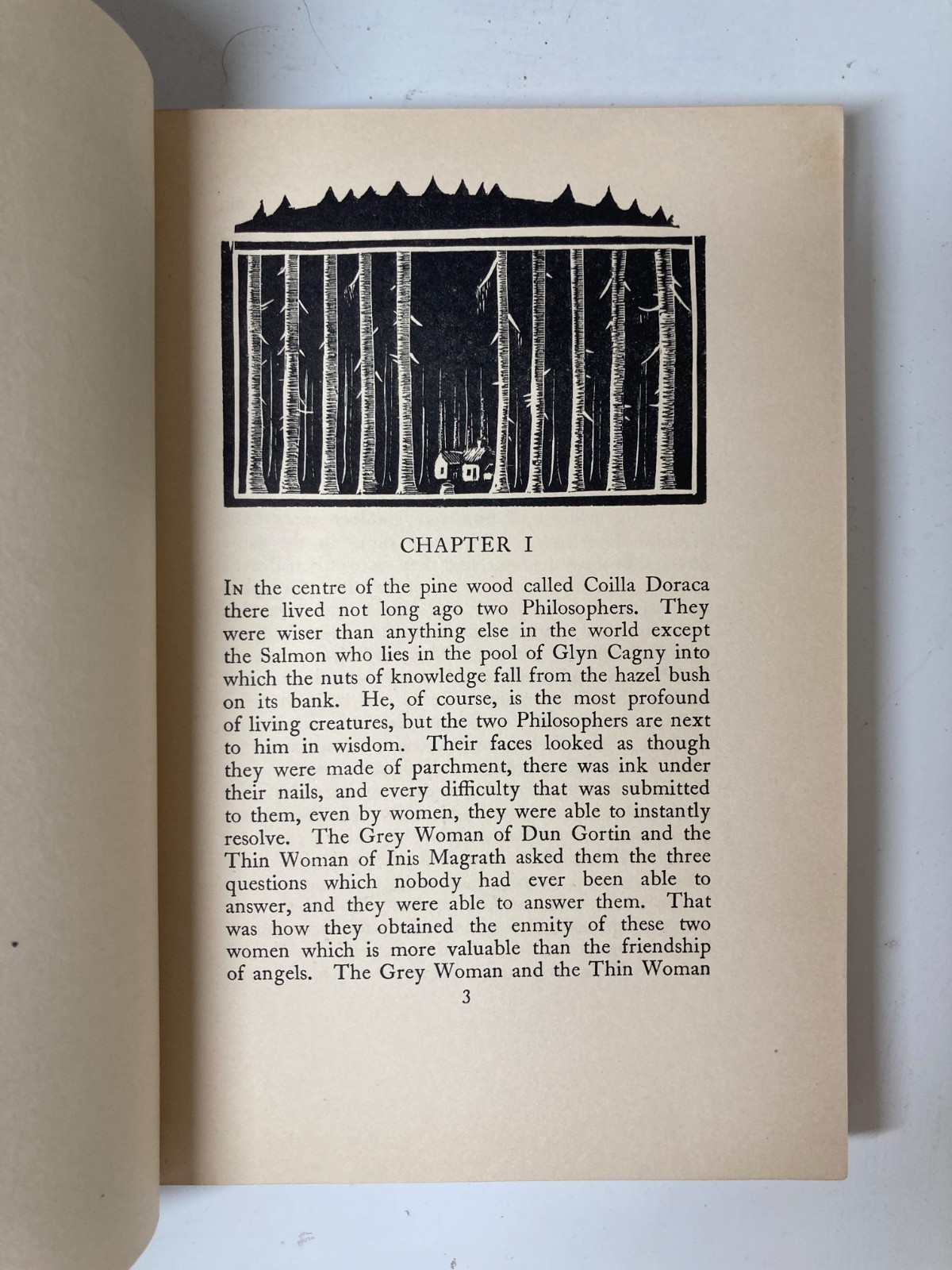 CHAPTER I

In the centre of the pine wood called Coilla Doraca there lived not long ago two Philosophers. They were wiser than anything else in the world except the Salmon who lies in the pool of Glyn Cagny into which the nuts of knowledge fall from the hazel bush on its bank. He, of course, is the most profound of living creatures, but the two Philosophers are next to him in wisdom. Their faces looked as though they were made of parchment, there was ink under their nails, and every difficulty that was submitted to them, even by women, they were able to instantly resolve. The Grey Woman of Dun Gortin and the Thin Woman of Inis Magrath asked them the three questions which nobody had ever been able to answer, and they were able to answer them. That was how they obtained the enmity of these two women which is more valuable than the friendship of angels. The Grey Woman and the Thin Woman

3